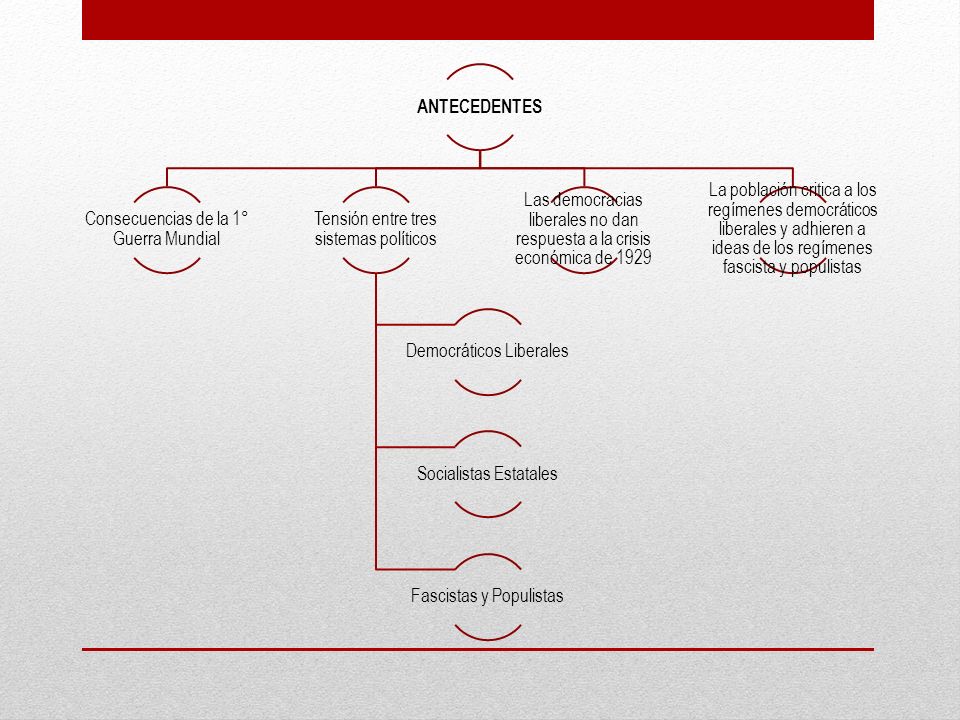 ANTECEDENTES

Consecuencias de la 1° Guerra Mundial

Tensión entre tres sistemas políticos

Las democracias liberales no dan respuesta a la crisis económica de 1929

La población critica a los regímenes democráticos liberales y adhieren a ideas de los regímenes fascista y populistas

Democráticos Liberales

Socialistas Estatales

Fascistas y Populistas